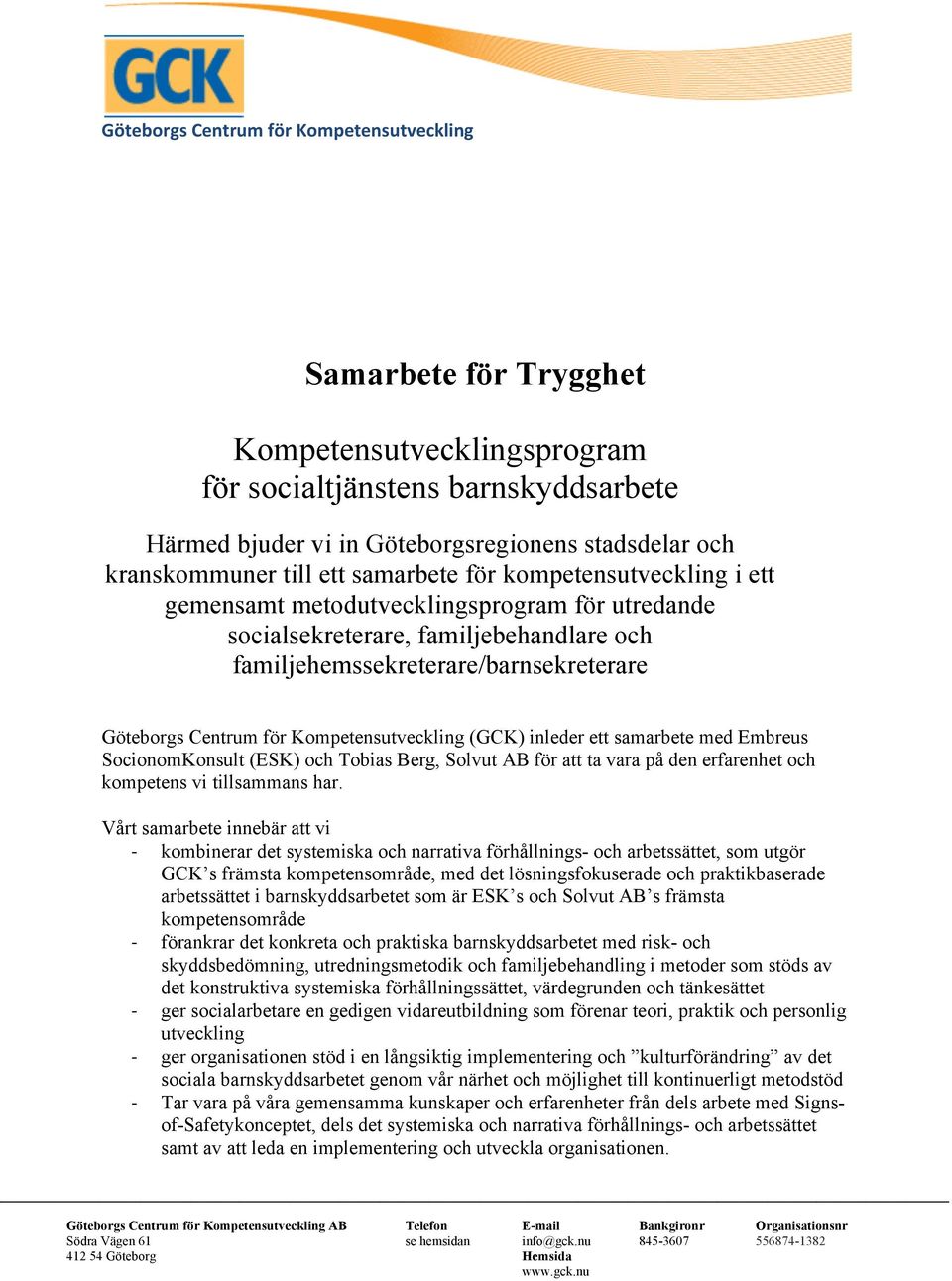 GCK
Göteborgs Centrum för Kompetensutveckling

Samarbete för Trygghet

Kompetensutvecklingsprogram
för socialtjänstens barnskyddsarbete

Härmed bjuder vi in Göteborgsregionens stadsdelar och kranskommuner till ett samarbete för kompetensutveckling i ett gemensamt metodutvecklingsprogram för utredande socialsekreterare, familjebehandlare och familjehemssekreterare/barnsekreterare

Göteborgs Centrum för Kompetensutveckling (GCK) inleder ett samarbete med Embreus SocionomKonsult (ESK) och Tobias Berg, Solvut AB för att ta vara på den erfarenhet och kompetens vi tillsammans har.

Vårt samarbete innebär att vi
- kombinerar det systemiska och narrativa förhållnings- och arbetssättet, som utgör GCK’s främsta kompetensområde, med det lösningsfokuserade och praktikbaserade arbetssättet i barnskyddsarbetet som är ESK’s och Solvut AB’s främsta kompetensområde
- förankrar det konkreta och praktiska barnskyddsarbetet med risk- och skyddsbedömning, utredningsmetodik och familjebehandling i metoder som stöds av det konstruktiva systemiska förhållningssättet, värdegrunden och tänkesättet
- ger socialarbetare en gedigen vidareutbildning som förenar teori, praktik och personlig utveckling
- ger organisationen stöd i en långsiktig implementering och ”kulturförändring” av det sociala barnskyddsarbetet genom vår närhet och möjlighet till kontinuerligt metodstöd
- Tar vara på våra gemensamma kunskaper och erfarenheter från dels arbete med Signs-of-Safetykonceptet, dels det systemiska och narrativa förhållnings- och arbetssättet samt av att leda en implementering och utveckla organisationen.

Göteborgs Centrum för Kompetensutveckling AB
Södra Vägen 61
412 54 Göteborg

Telefon
se hemsidan

E-mail
info@gck.nu
Hemsida
www.gck.nu

Bankgironr
845-3607

Organisationsnr
556874-1382